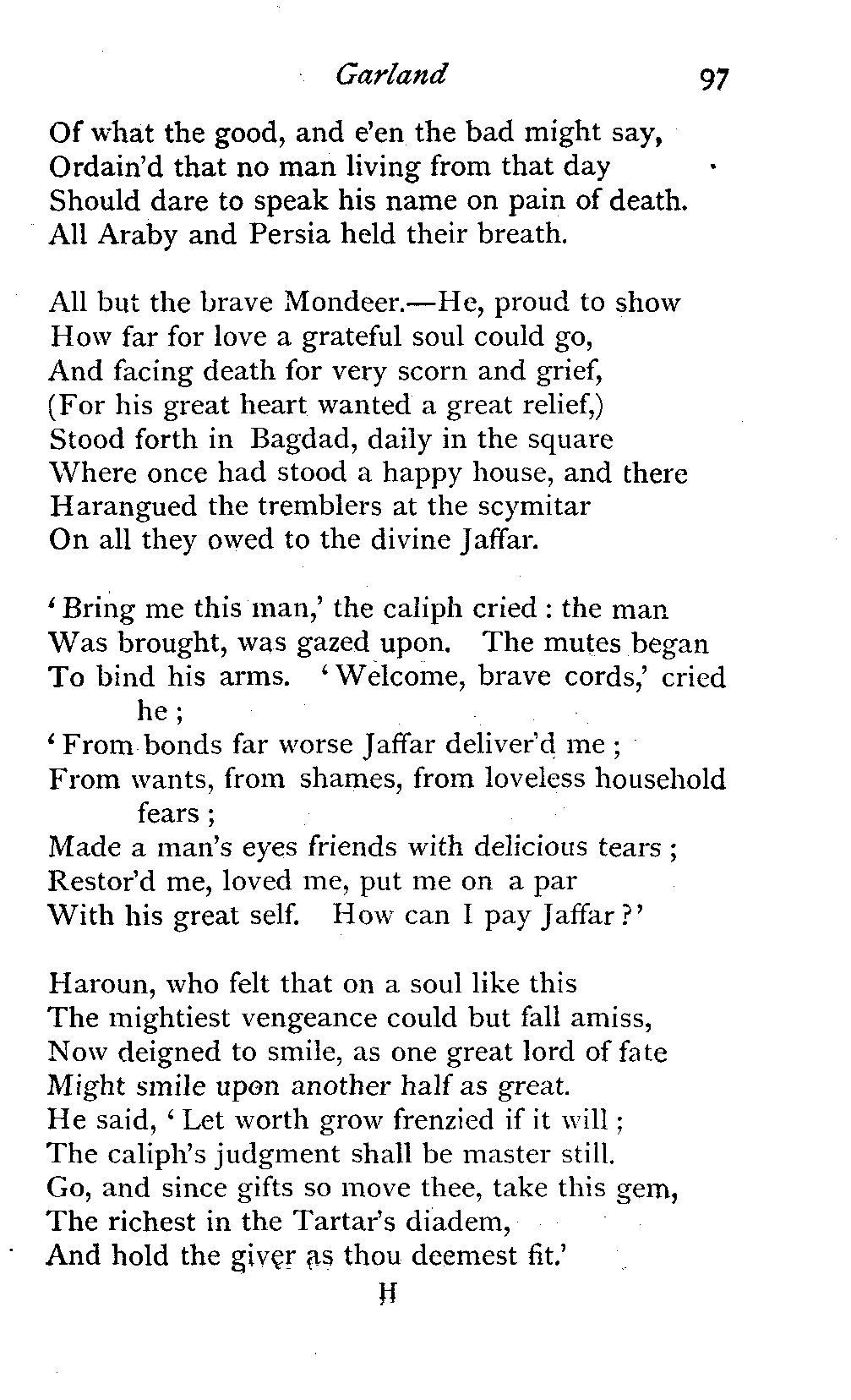 Garland 97

Of what the good, and e'en the bad might say,
Ordain'd that no man living from that day
Should dare to speak his name on pain of death.
All Araby and Persia held their breath.

All but the brave Mondeer.—He, proud to show
How far for love a grateful soul could go,
And facing death for very scorn and grief,
(For his great heart wanted a great relief,)
Stood forth in Bagdad, daily in the square
Where once had stood a happy house, and there
Harangued the tremblers at the scymitar
On all they owed to the divine Jaffar.

'Bring me this man,' the caliph cried : the man
Was brought, was gazed upon. The mutes began
To bind his arms. 'Welcome, brave cords,' cried he ;
'From bonds far worse Jaffar deliver'd me ;
From wants, from shames, from loveless household fears ;
Made a man's eyes friends with delicious tears ;
Restor'd me, loved me, put me on a par
With his great self. How can I pay Jaffar ?'

Haroun, who felt that on a soul like this
The mightiest vengeance could but fall amiss,
Now deigned to smile, as one great lord of fate
Might smile upon another half as great.
He said, 'Let worth grow frenzied if it will ;
The caliph's judgment shall be master still.
Go, and since gifts so move thee, take this gem,
The richest in the Tartar's diadem,
And hold the giver as thou deemest fit.'

H